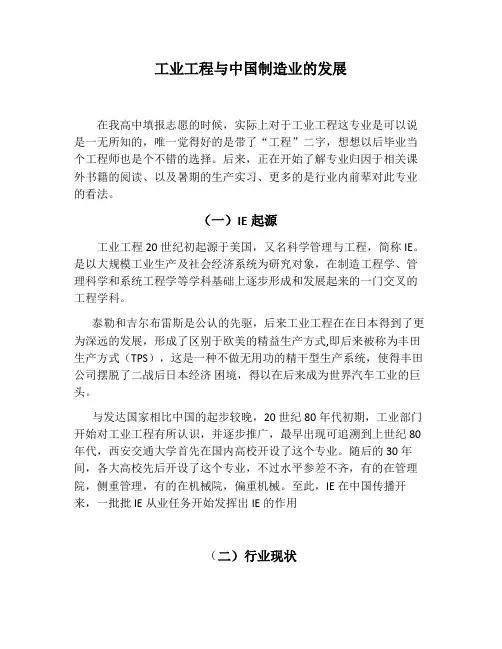 工业工程与中国制造业的发展

在我高中填报志愿的时候，实际上对于工业工程这专业是可以说是一无所知的，唯一觉得好的是带了“工程”二字，想想以后毕业当个工程师也是个不错的选择。后来，正在开始了解专业归因于相关课外书籍的阅读、以及暑期的生产实习、更多的是行业内前辈对此专业的看法。

（一）IE 起源

工业工程 20 世纪初起源于美国，又名科学管理与工程，简称 IE。是以大规模工业生产及社会经济系统为研究对象，在制造工程学、管理科学和系统工程学等学科基础上逐步形成和发展起来的一门交叉的工程学科。

泰勒和吉尔布雷斯是公认的先驱，后来工业工程在在日本得到了更为深远的发展，形成了区别于欧美的精益生产方式,即后来被称为丰田生产方式（TPS），这是一种不做无用功的精干型生产系统，使得丰田公司摆脱了二战后日本经济 困境，得以在后来成为世界汽车工业的巨头。

与发达国家相比中国的起步较晚，20 世纪 80 年代初期，工业部门开始对工业工程有所认识，并逐步推广，最早出现可追溯到上世纪 80 年代，西安交通大学首先在国内高校开设了这个专业。随后的 30 年间，各大高校先后开设了这个专业，不过水平参差不齐，有的在管理院，侧重管理，有的在机械院，偏重机械。至此，IE 在中国传播开来，一批批 IE 从业任务开始发挥出 IE 的作用

（二）行业现状